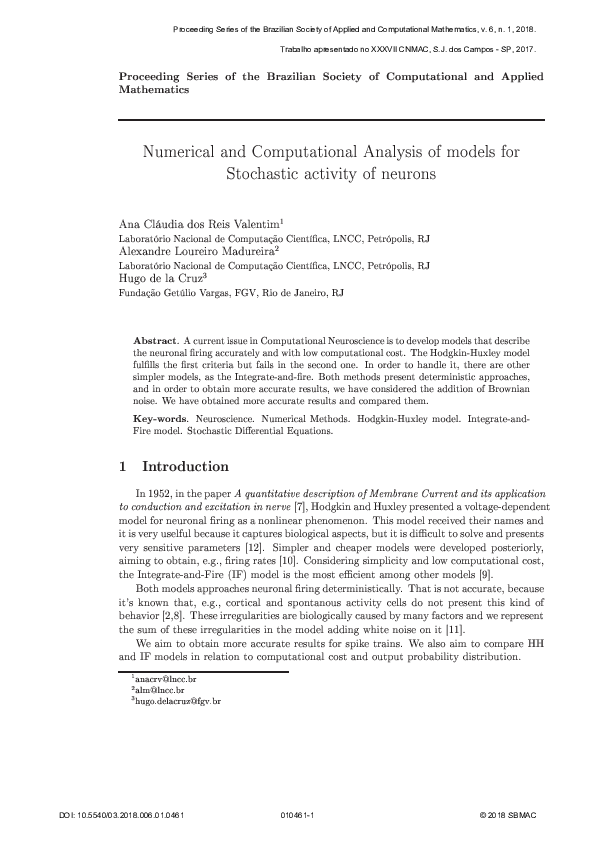 Proceeding Series of the Brazilian Society of Applied and Computational Mathematics, v. 6, n. 1, 2018.

Trabalho apresentado no XXXVII CNMAC, S.J. dos Campos - SP, 2017.

Proceeding Series of the Brazilian Society of Computational and Applied Mathematics

Numerical and Computational Analysis of models for Stochastic activity of neurons

Ana Cláudia dos Reis Valentim$^1$
Laboratório Nacional de Computação Científica, LNCC, Petrópolis, RJ
Alexandre Loureiro Madureira$^2$
Laboratório Nacional de Computação Científica, LNCC, Petrópolis, RJ
Hugo de la Cruz$^3$
Fundação Getúlio Vargas, FGV, Rio de Janeiro, RJ

Abstract. A current issue in Computational Neuroscience is to develop models that describe the neuronal firing accurately and with low computational cost. The Hodgkin-Huxley model fulfills the first criteria but fails in the second one. In order to handle it, there are other simpler models, as the Integrate-and-fire. Both methods present deterministic approaches, and in order to obtain more accurate results, we have considered the addition of Brownian noise. We have obtained more accurate results and compared them.

Key-words. Neuroscience. Numerical Methods. Hodgkin-Huxley model. Integrate-and-Fire model. Stochastic Differential Equations.

1 Introduction

In 1952, in the paper A quantitative description of Membrane Current and its application to conduction and excitation in nerve [7], Hodgkin and Huxley presented a voltage-dependent model for neuronal firing as a nonlinear phenomenon. This model received their names and it is very usefull because it captures biological aspects, but it is difficult to solve and presents very sensitive parameters [12]. Simpler and cheaper models were developed posteriorly, aiming to obtain, e.g., firing rates [10]. Considering simplicity and low computational cost, the Integrate-and-Fire (IF) model is the most efficient among other models [9].

Both models approaches neuronal firing deterministically. That is not accurate, because it's known that, e.g., cortical and spontanous activity cells do not present this kind of behavior [2,8]. These irregularities are biologically caused by many factors and we represent the sum of these irregularities in the model adding white noise on it [11].

We aim to obtain more accurate results for spike trains. We also aim to compare HH and IF models in relation to computational cost and output probability distribution.

$^1$anacrv@lncc.br
$^2$alm@lncc.br
$^3$hugo.delacruz@fgv.br

DOI: 10.5540/03.2018.006.01.0461    010461-1    © 2018 SBMAC